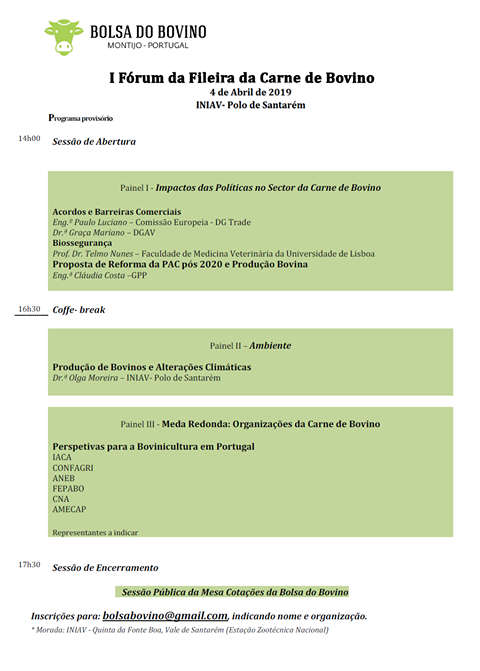 BOLSA DO BOVINO
MONTIJO - PORTUGAL

I Fórum da Fileira da Carne de Bovino
4 de Abril de 2019
INIAV- Polo de Santarém

Programa provisório

14h00 Sessão de Abertura

Painel I - Impactos das Políticas no Sector da Carne de Bovino

Acordos e Barreiras Comerciais
Eng.º Paulo Luciano – Comissão Europeia - DG Trade
Dr.ª Graça Mariano – DGAV
Biossegurança
Prof. Dr. Telmo Nunes – Faculdade de Medicina Veterinária da Universidade de Lisboa
Proposta de Reforma da PAC pós 2020 e Produção Bovina
Eng.ª Cláudia Costa –GPP

16h30 Coffe- break

Painel II – Ambiente

Produção de Bovinos e Alterações Climáticas
Dr.ª Olga Moreira – INIAV- Polo de Santarém

Painel III - Meda Redonda: Organizações da Carne de Bovino

Perspetivas para a Bovinicultura em Portugal
IACA
CONFAGRI
ANEB
FEPABO
CNA
AMECAP

Representantes a indicar

17h30 Sessão de Encerramento

Sessão Pública da Mesa Cotações da Bolsa do Bovino

Inscrições para: bolsabovino@gmail.com, indicando nome e organização.
* Morada: INIAV - Quinta da Fonte Boa, Vale de Santarém (Estação Zootécnica Nacional)